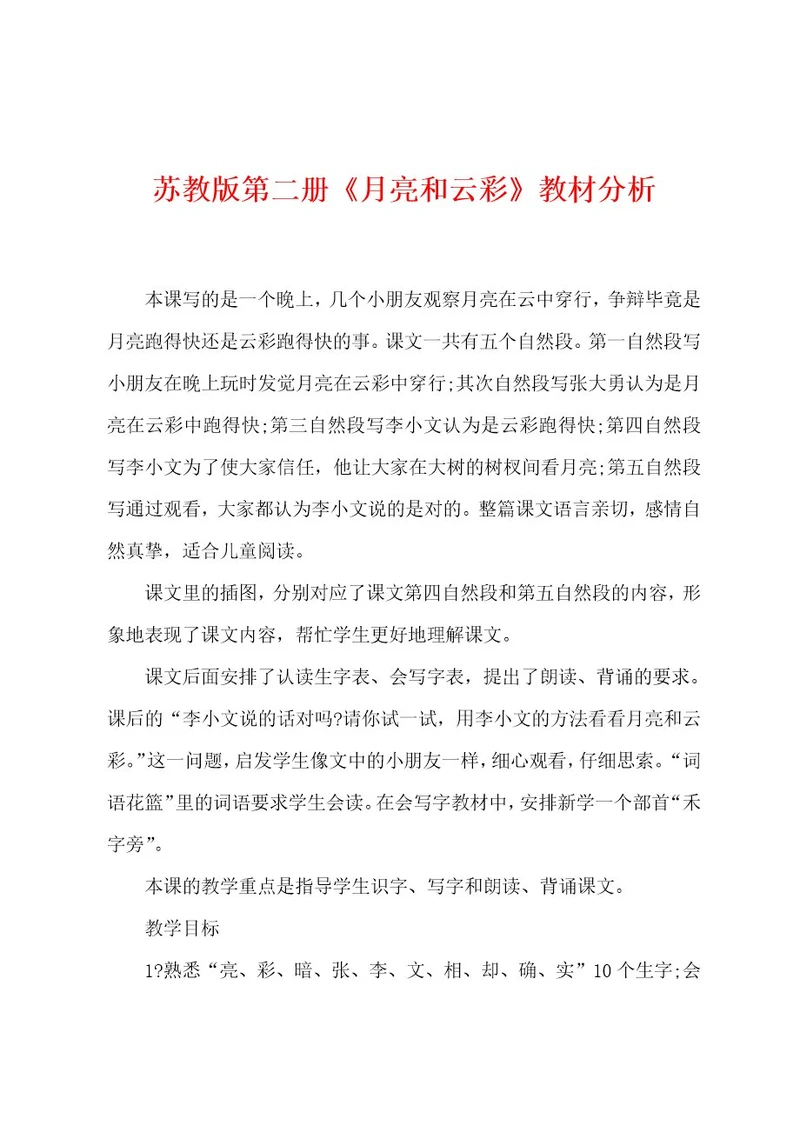 苏教版第二册《月亮和云彩》教材分析

本课写的是一个晚上，几个小朋友观察月亮在云中穿行，争辩毕竟是月亮跑得快还是云彩跑得快的事。课文一共有五个自然段。第一自然段写小朋友在晚上玩时发觉月亮在云彩中穿行;其次自然段写张大勇认为是月亮在云彩中跑得快;第三自然段写李小文认为是云彩跑得快;第四自然段写李小文为了使大家信任，他让大家在大树的树杈间看月亮;第五自然段写通过观看，大家都认为李小文说的是对的。整篇课文语言亲切，感情自然真挚，适合儿童阅读。

课文里的插图，分别对应了课文第四自然段和第五自然段的内容，形象地表现了课文内容，帮忙学生更好地理解课文。

课文后面安排了认读生字表、会写字表，提出了朗读、背诵的要求。课后的“李小文说的话对吗?请你试一试，用李小文的方法看看月亮和云彩。”这一问题，启发学生像文中的小朋友一样，细心观看，仔细思索。“词语花篮”里的词语要求学生会读。在会写字教材中，安排新学一个部首“禾字旁”。

本课的教学重点是指导学生识字、写字和朗读、背诵课文。

教学目标

1?熟悉“亮、彩、暗、张、李、文、相、却、确、实”10个生字;会